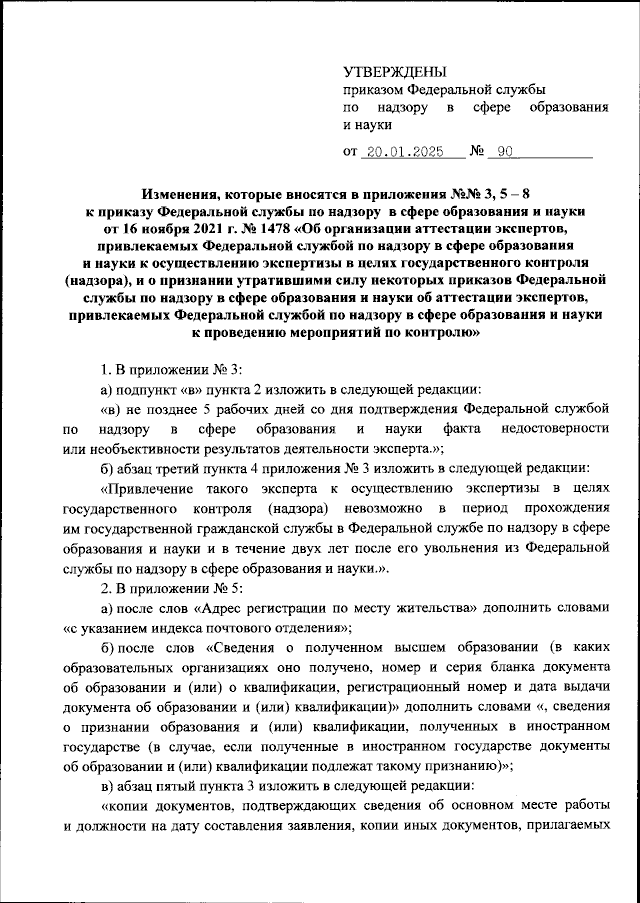 УТВЕРЖДЕНЫ
приказом Федеральной службы по надзору в сфере образования и науки

от 20.01.2025 № 90

Изменения, которые вносятся в приложения №№ 3, 5 – 8 к приказу Федеральной службы по надзору в сфере образования и науки от 16 ноября 2021 г. № 1478 «Об организации аттестации экспертов, привлекаемых Федеральной службой по надзору в сфере образования и науки к осуществлению экспертизы в целях государственного контроля (надзора), и о признании утратившими силу некоторых приказов Федеральной службы по надзору в сфере образования и науки об аттестации экспертов, привлекаемых Федеральной службой по надзору в сфере образования и науки к проведению мероприятий по контролю»

1. В приложении № 3:

а) подпункт «в» пункта 2 изложить в следующей редакции:

«в) не позднее 5 рабочих дней со дня подтверждения Федеральной службой по надзору в сфере образования и науки факта недостоверности или необъективности результатов деятельности эксперта.»;

б) абзац третий пункта 4 приложения № 3 изложить в следующей редакции:

«Привлечение такого эксперта к осуществлению экспертизы в целях государственного контроля (надзора) невозможно в период прохождения им государственной гражданской службы в Федеральной службе по надзору в сфере образования и науки и в течение двух лет после его увольнения из Федеральной службы по надзору в сфере образования и науки.».

2. В приложении № 5:

а) после слов «Адрес регистрации по месту жительства» дополнить словами «с указанием индекса почтового отделения»;

б) после слов «Сведения о полученном высшем образовании (в каких образовательных организациях оно получено, номер и серия бланка документа об образовании и (или) о квалификации, регистрационный номер и дата выдачи документа об образовании и (или) квалификации)» дополнить словами «, сведения о признании образования и (или) квалификации, полученных в иностранном государстве (в случае, если полученные в иностранном государстве документы об образовании и (или) квалификации подлежат такому признанию)»;

в) абзац пятый пункта 3 изложить в следующей редакции:

«копии документов, подтверждающих сведения об основном месте работы и должности на дату составления заявления, копии иных документов, прилагаемых